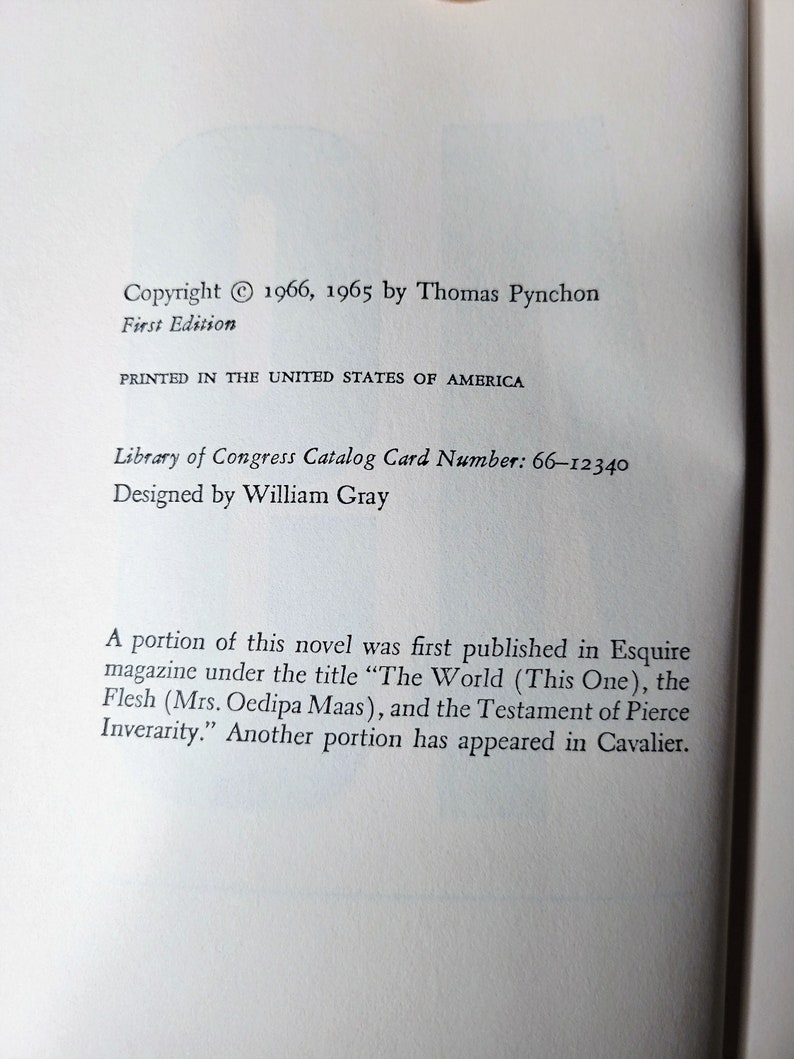 Copyright © 1966, 1965 by Thomas Pynchon
First Edition

PRINTED IN THE UNITED STATES OF AMERICA

Library of Congress Catalog Card Number: 66-12340
Designed by William Gray

A portion of this novel was first published in Esquire magazine under the title "The World (This One), the Flesh (Mrs. Oedipa Maas), and the Testament of Pierce Inverarity." Another portion has appeared in Cavalier.